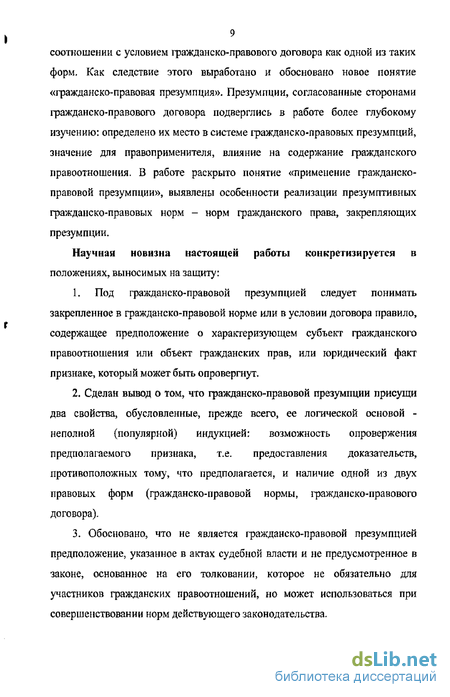 9

соотношении с условием гражданско-правового договора как одной из таких форм. Как следствие этого выработано и обосновано новое понятие «гражданско-правовая презумпция». Презумпции, согласованные сторонами гражданско-правового договора подверглись в работе более глубокому изучению: определено их место в системе гражданско-правовых презумпций, значение для правоприменителя, влияние на содержание гражданского правоотношения. В работе раскрыто понятие «применение гражданско-правовой презумпции», выявлены особенности реализации презумптивных гражданско-правовых норм – норм гражданского права, закрепляющих презумпции.

Научная новизна настоящей работы конкретизируется в положениях, выносимых на защиту:

1. Под гражданско-правовой презумпцией следует понимать закрепленное в гражданско-правовой норме или в условии договора правило, содержащее предположение о характеризующем субъект гражданского правоотношения или объект гражданских прав, или юридический факт признаке, который может быть опровергнут.

2. Сделан вывод о том, что гражданско-правовой презумпции присущи два свойства, обусловленные, прежде всего, ее логической основой - неполной (популярной) индукцией: возможность опровержения предполагаемого признака, т.е. предоставления доказательств, противоположных тому, что предполагается, и наличие одной из двух правовых форм (гражданско-правовой нормы, гражданско-правового договора).

3. Обосновано, что не является гражданско-правовой презумпцией предположение, указанное в актах судебной власти и не предусмотренное в законе, основанное на его толковании, которое не обязательно для участников гражданских правоотношений, но может использоваться при совершенствовании норм действующего законодательства.

dsLib.net
библиотека диссертаций